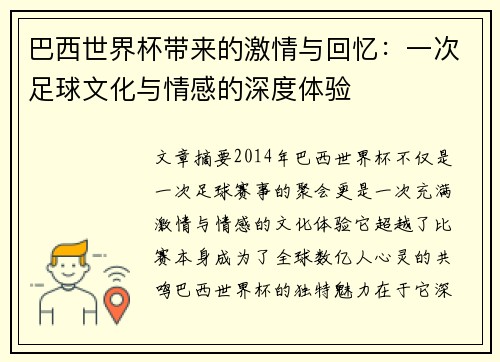 巴西世界杯带来的激情与回忆：一次足球文化与情感的深度体验

文章摘要2014年巴西世界杯不仅是一次足球赛事的聚会更是一次充满激情与情感的文化体验它超越了比赛本身成为了全球数亿人心灵的共鸣巴西世界杯的独特魅力在于它深